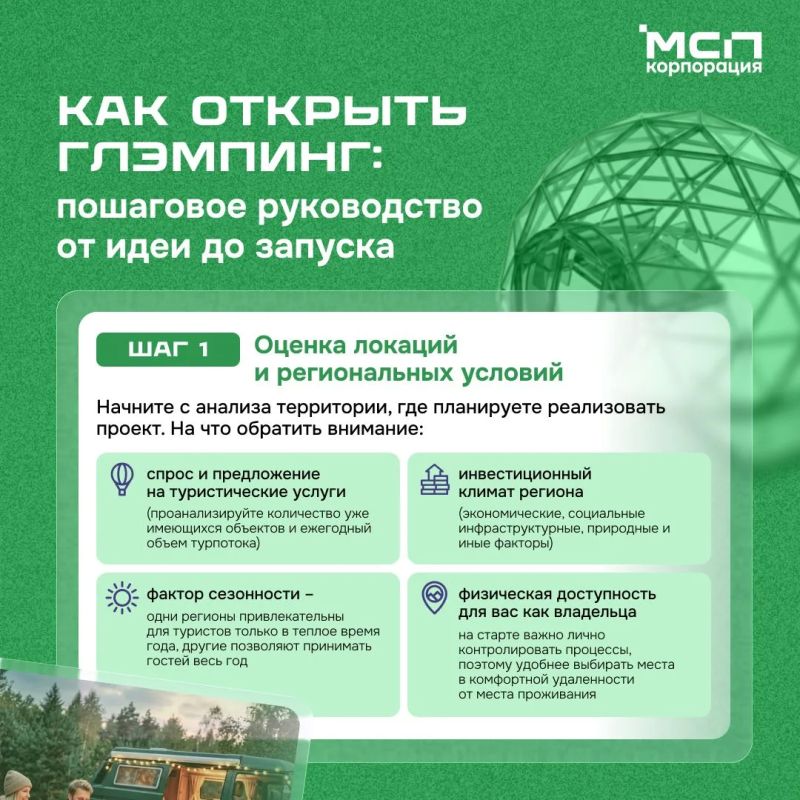 МСП корпорация

КАК ОТКРЫТЬ ГЛЭМПИНГ:
пошаговое руководство от идеи до запуска

ШАГ 1
Оценка локаций и региональных условий

Начните с анализа территории, где планируете реализовать проект. На что обратить внимание:

спрос и предложение на туристические услуги
(проанализируйте количество уже имеющихся объектов и ежегодный объем турпотока)

инвестиционный климат региона
(экономические, социальные инфраструктурные, природные и иные факторы)

фактор сезонности –
одни регионы привлекательны для туристов только в теплое время года, другие позволяют принимать гостей весь год

физическая доступность для вас как владельца
на старте важно лично контролировать процессы, поэтому удобнее выбирать места в комфортной удаленности от места проживания